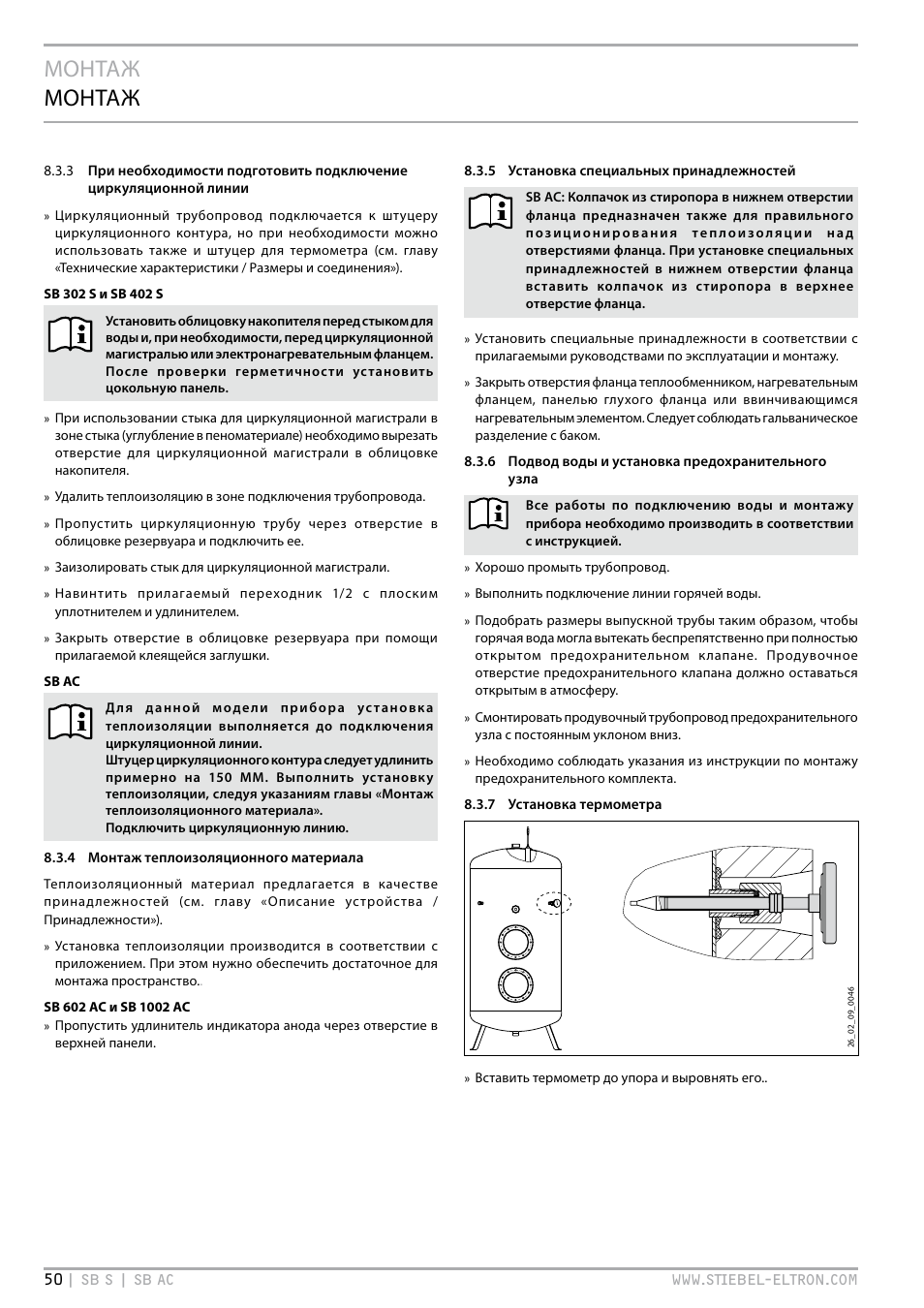 МОНТАЖ
МОНТАЖ

8.3.3 При необходимости подготовить подключение циркуляционной линии

» Циркуляционный трубопровод подключается к штуцеру циркуляционного контура, но при необходимости можно использовать также и штуцер для термометра (см. главу «Технические характеристики / Размеры и соединения»).

SB 302 S и SB 402 S

Установить облицовку накопителя перед стыком для воды и, при необходимости, перед циркуляционной магистралью или электронагревательным фланцем. После проверки герметичности установить цокольную панель.

» При использовании стыка для циркуляционной магистрали в зоне стыка (углубление в пеноматериале) необходимо вырезать отверстие для циркуляционной магистрали в облицовке накопителя.

» Удалить теплоизоляцию в зоне подключения трубопровода.

» Пропустить циркуляционную трубу через отверстие в облицовке резервуара и подключить ее.

» Заизолировать стык для циркуляционной магистрали.

» Навинтить прилагаемый переходник 1/2 с плоским уплотнителем и удлинителем.

» Закрыть отверстие в облицовке резервуара при помощи прилагаемой клеящейся заглушки.

SB AC

Для данной модели прибора установка теплоизоляции выполняется до подключения циркуляционной линии.
Штуцер циркуляционного контура следует удлинить примерно на 150 ММ. Выполнить установку теплоизоляции, следуя указаниям главы «Монтаж теплоизоляционного материала».
Подключить циркуляционную линию.

8.3.4 Монтаж теплоизоляционного материала

Теплоизоляционный материал предлагается в качестве принадлежностей (см. главу «Описание устройства / Принадлежности»).

» Установка теплоизоляции производится в соответствии с приложением. При этом нужно обеспечить достаточное для монтажа пространство.

SB 602 AC и SB 1002 AC

» Пропустить удлинитель индикатора анода через отверстие в верхней панели.

8.3.5 Установка специальных принадлежностей

SB AC: Колпачок из стиропора в нижнем отверстии фланца предназначен также для правильного позиционирования теплоизоляции над отверстиями фланца. При установке специальных принадлежностей в нижнем отверстии фланца вставить колпачок из стиропора в верхнее отверстие фланца.

» Установить специальные принадлежности в соответствии с прилагаемыми руководствами по эксплуатации и монтажу.

» Закрыть отверстия фланца теплообменником, нагревательным фланцем, панелью глухого фланца или ввинчивающимся нагревательным элементом. Следует соблюдать гальваническое разделение с баком.

8.3.6 Подвод воды и установка предохранительного узла

Все работы по подключению воды и монтажу прибора необходимо производить в соответствии с инструкцией.

» Хорошо промыть трубопровод.

» Выполнить подключение линии горячей воды.

» Подобрать размеры выпускной трубы таким образом, чтобы горячая вода могла вытекать беспрепятственно при полностью открытом предохранительном клапане. Продувочное отверстие предохранительного клапана должно оставаться открытым в атмосферу.

» Смонтировать продувочный трубопровод предохранительного узла с постоянным уклоном вниз.

» Необходимо соблюдать указания из инструкции по монтажу предохранительного комплекта.

8.3.7 Установка термометра

26_02_09_0046

» Вставить термометр до упора и выровнять его..

50 | SB S | SB AC WWW.STIEBEL-ELTRON.COM